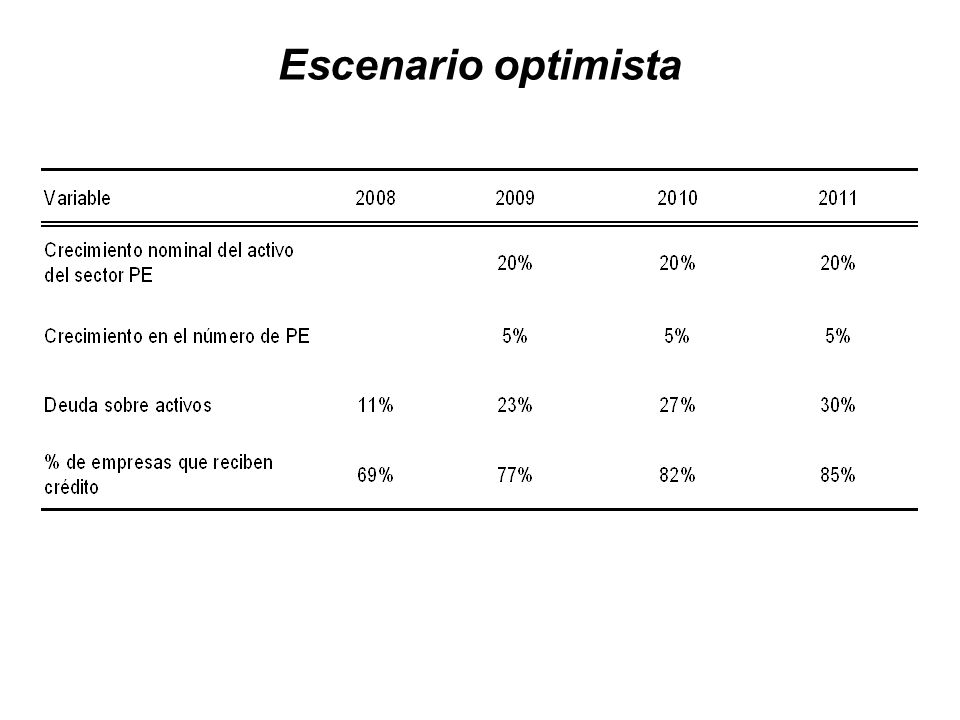 Escenario optimista

| Variable | 2008 | 2009 | 2010 | 2011 |
|---|---|---|---|---|
| Crecimiento nominal del activo del sector PE | | 20% | 20% | 20% |
| Crecimiento en el número de PE | | 5% | 5% | 5% |
| Deuda sobre activos | 11% | 23% | 27% | 30% |
| % de empresas que reciben crédito | 69% | 77% | 82% | 85% |